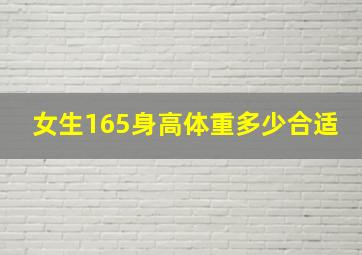 女生165身高体重多少合适